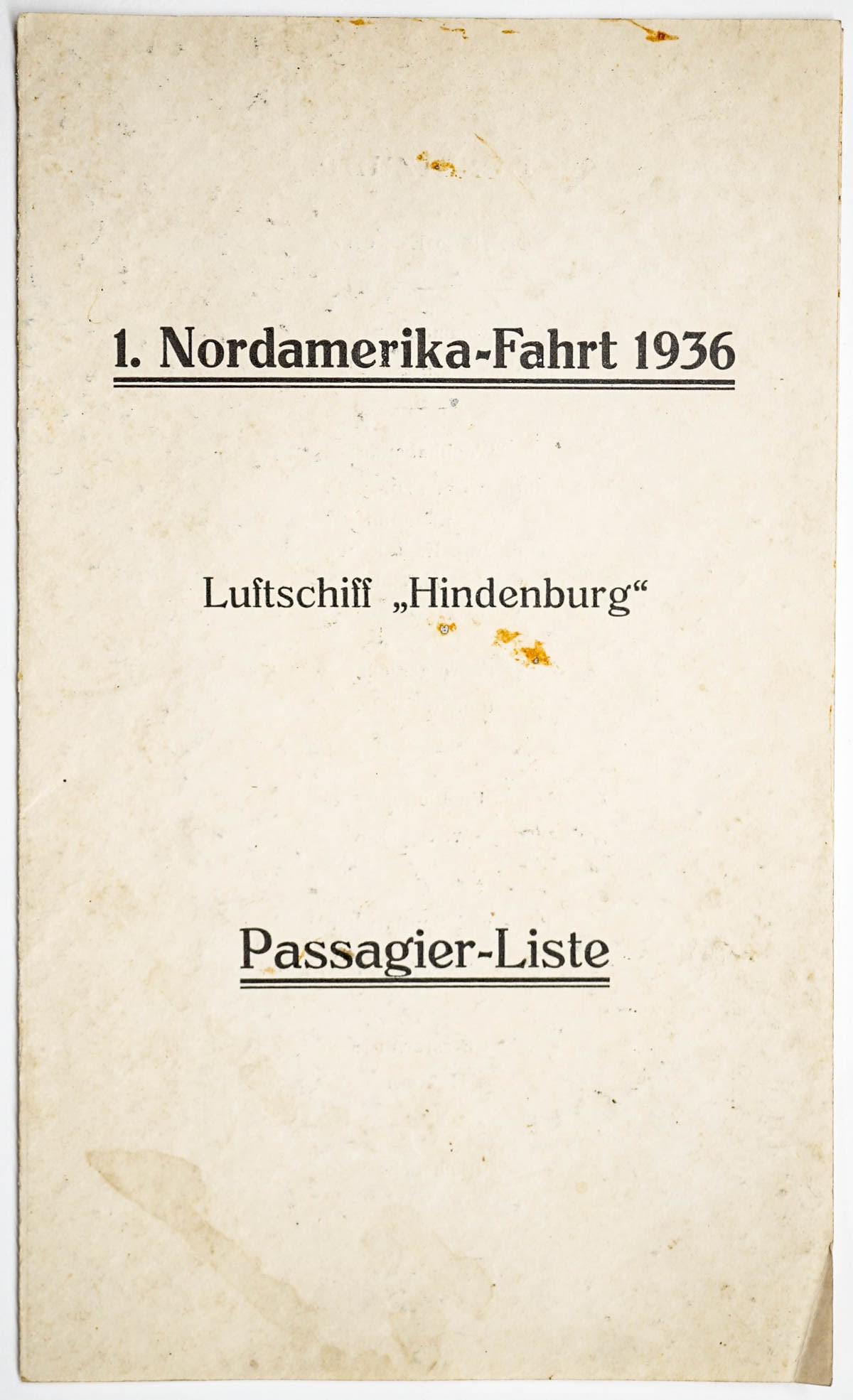 1. Nordamerika-Fahrt 1936

Luftschiff „Hindenburg“

Passagier-Liste